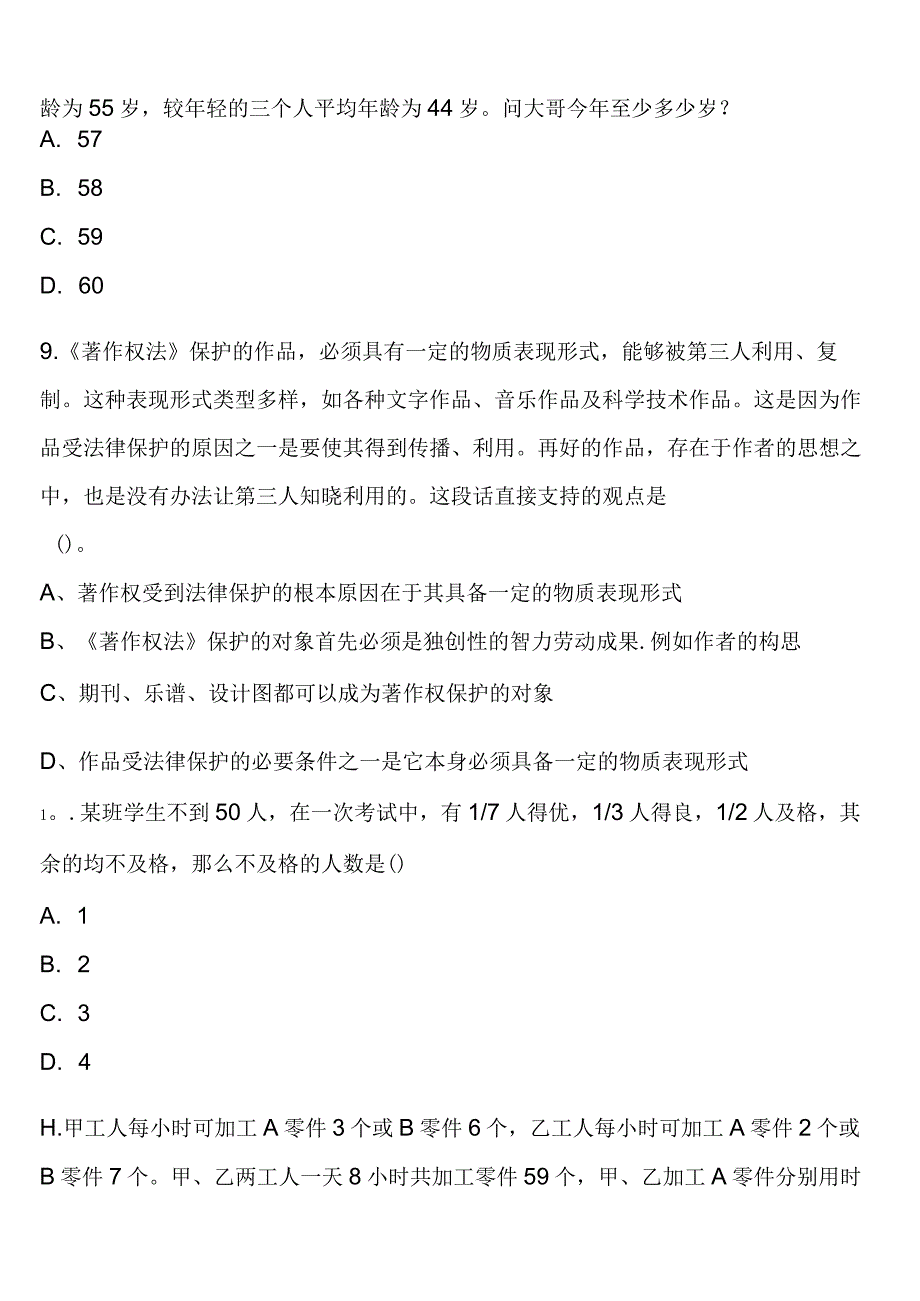 龄为55岁，较年轻的三个人平均年龄为44岁。问大哥今年至少多少岁？
A. 57
B. 58
C. 59
D. 60

9.《著作权法》保护的作品，必须具有一定的物质表现形式，能够被第三人利用、复制。这种表现形式类型多样，如各种文字作品、音乐作品及科学技术作品。这是因为作品受法律保护的原因之一是要使其得到传播、利用。再好的作品，存在于作者的思想之中，也是没有办法让第三人知晓利用的。这段话直接支持的观点是
()。
A、著作权受到法律保护的根本原因在于其具备一定的物质表现形式
B、《著作权法》保护的对象首先必须是独创性的智力劳动成果.例如作者的构思
C、期刊、乐谱、设计图都可以成为著作权保护的对象

D、作品受法律保护的必要条件之一是它本身必须具备一定的物质表现形式
1。.某班学生不到50人，在一次考试中，有1/7人得优，1/3人得良，1/2人及格，其余的均不及格，那么不及格的人数是()
A. 1
B. 2
C. 3
D. 4

H.甲工人每小时可加工A零件3个或B零件6个，乙工人每小时可加工A零件2个或B零件7个。甲、乙两工人一天8小时共加工零件59个，甲、乙加工A零件分别用时